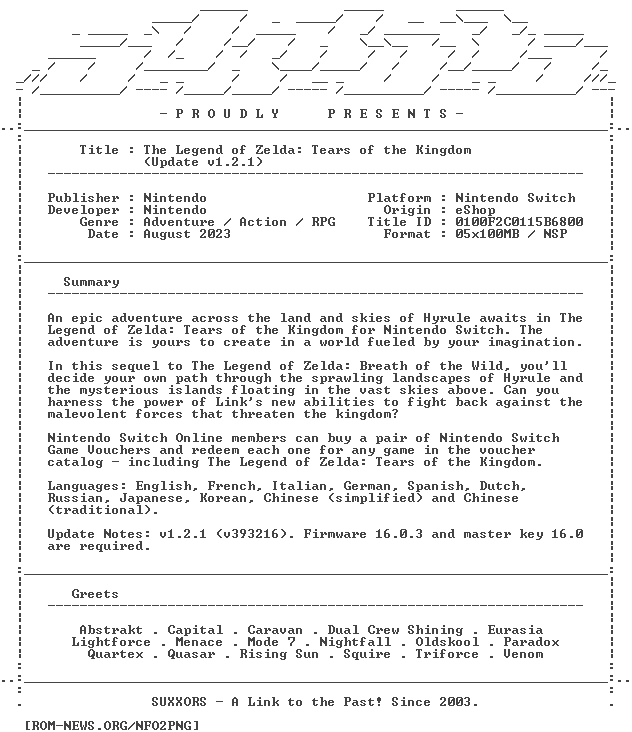 - P R O U D L Y     P R E S E N T S -

Title : The Legend of Zelda: Tears of the Kingdom
(Update v1.2.1)

Publisher : Nintendo
Developer : Nintendo
Genre : Adventure / Action / RPG
Date : August 2023

Platform : Nintendo Switch
Origin : eShop
Title ID : 0100F2C0115B6800
Format : 05x100MB / NSP

Summary

An epic adventure across the land and skies of Hyrule awaits in The Legend of Zelda: Tears of the Kingdom for Nintendo Switch. The adventure is yours to create in a world fueled by your imagination.

In this sequel to The Legend of Zelda: Breath of the Wild, you'll decide your own path through the sprawling landscapes of Hyrule and the mysterious islands floating in the vast skies above. Can you harness the power of Link's new abilities to fight back against the malevolent forces that threaten the kingdom?

Nintendo Switch Online members can buy a pair of Nintendo Switch Game Vouchers and redeem each one for any game in the voucher catalog - including The Legend of Zelda: Tears of the Kingdom.

Languages: English, French, Italian, German, Spanish, Dutch, Russian, Japanese, Korean, Chinese (simplified) and Chinese (traditional).

Update Notes: v1.2.1 (v393216). Firmware 16.0.3 and master key 16.0 are required.

Greets

Abstrakt . Capital . Caravan . Dual Crew Shining . Eurasia
Lightforce . Menace . Mode 7 . Nightfall . Oldskool . Paradox
Quartex . Quasar . Rising Sun . Squire . Triforce . Venom

SUXXORS - A Link to the Past! Since 2003.

[ROM-NEWS.ORG/NFO2PNG]